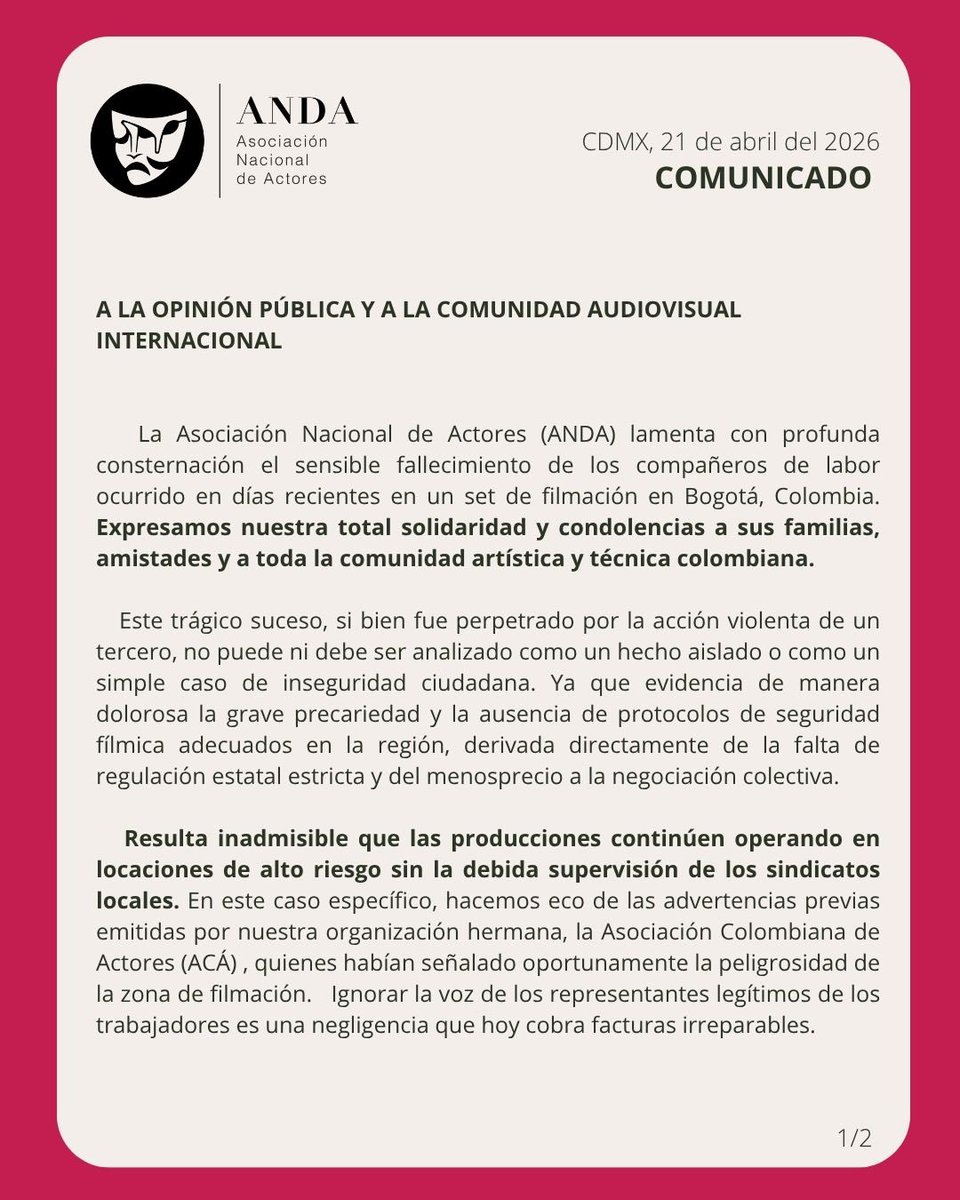 ANDA
Asociación
Nacional
de Actores

CDMX, 21 de abril del 2026
COMUNICADO

A LA OPINIÓN PÚBLICA Y A LA COMUNIDAD AUDIOVISUAL INTERNACIONAL

La Asociación Nacional de Actores (ANDA) lamenta con profunda consternación el sensible fallecimiento de los compañeros de labor ocurrido en días recientes en un set de filmación en Bogotá, Colombia. Expresamos nuestra total solidaridad y condolencias a sus familias, amistades y a toda la comunidad artística y técnica colombiana.

Este trágico suceso, si bien fue perpetrado por la acción violenta de un tercero, no puede ni debe ser analizado como un hecho aislado o como un simple caso de inseguridad ciudadana. Ya que evidencia de manera dolorosa la grave precariedad y la ausencia de protocolos de seguridad fílmica adecuados en la región, derivada directamente de la falta de regulación estatal estricta y del menosprecio a la negociación colectiva.

Resulta inadmisible que las producciones continúen operando en locaciones de alto riesgo sin la debida supervisión de los sindicatos locales. En este caso específico, hacemos eco de las advertencias previas emitidas por nuestra organización hermana, la Asociación Colombiana de Actores (ACÁ) , quienes habían señalado oportunamente la peligrosidad de la zona de filmación. Ignorar la voz de los representantes legítimos de los trabajadores es una negligencia que hoy cobra facturas irreparables.

1/2